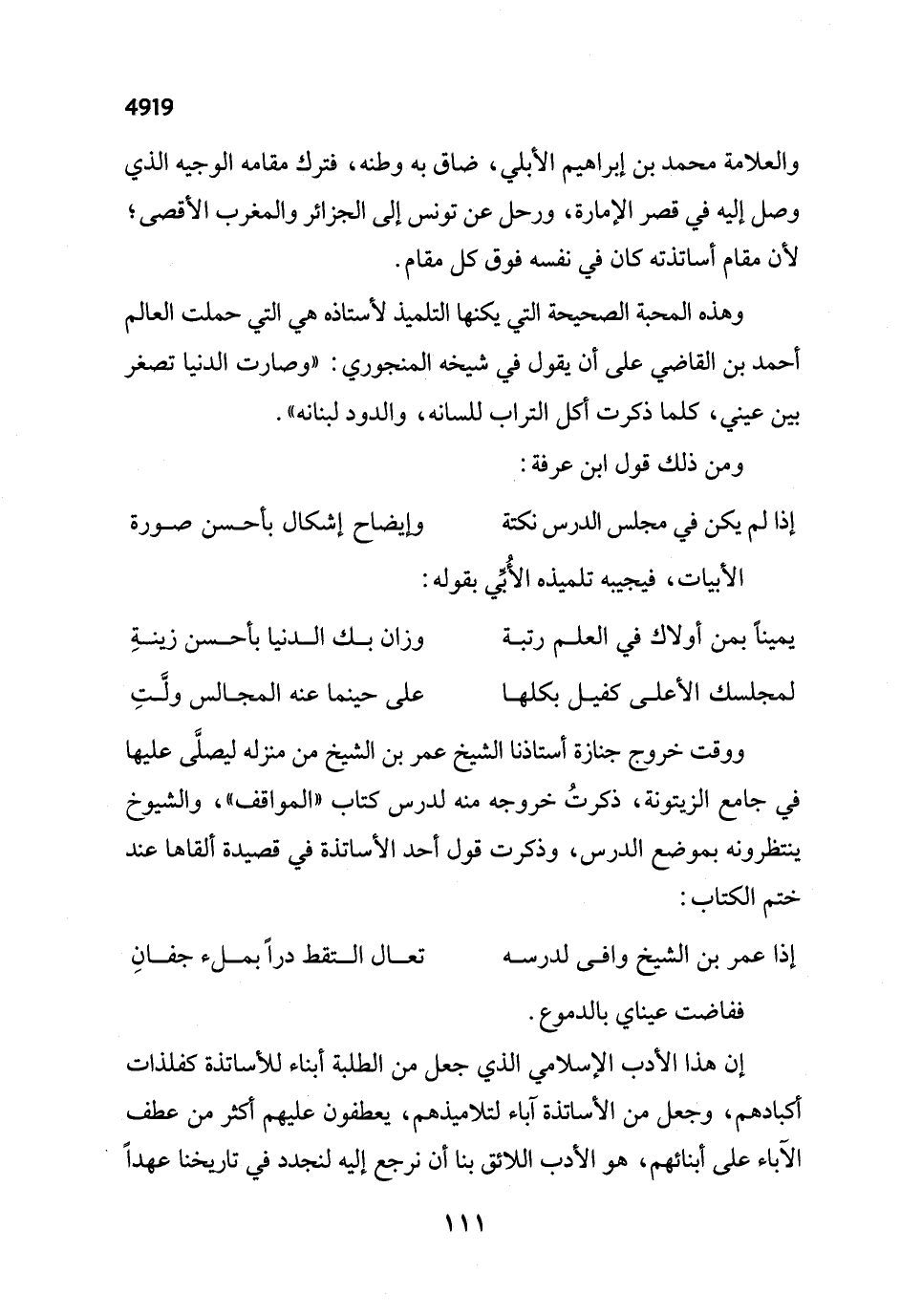 4919

والعلامة محمد بن إبراهيم الأبلي، ضاق به وطنه، فترك مقامه الوجيه الذي وصل إليه في قصر الإمارة، ورحل عن تونس إلى الجزائر والمغرب الأقصى؛ لأن مقام أساتذته كان في نفسه فوق كل مقام.

وهذه المحبة الصحيحة التي يكنها التلميذ لأستاذه هي التي حملت العالم أحمد بن القاضي على أن يقول في شيخه المنجوري: «وصارت الدنيا تصغر بين عيني، كلما ذكرت أكل التراب للسانه، والدود لبنانه».

ومن ذلك قول ابن عرفة:

إذا لم يكن في مجلس الدرس نكتة وإيضاح إشكال بأحسن صورة

الأبيات، فيجيبه تلميذه الأُبِّي بقوله:

يميناً بمن أولاك في العلم رتبة وزان بك الدنيا بأحسن زينةِ

لمجلسك الأعلى كفيل بكلها على حينما عنه المجالس ولَّتِ

ووقت خروج جنازة أستاذنا الشيخ عمر بن الشيخ من منزله ليصلَّى عليها في جامع الزيتونة، ذكرتُ خروجه منه لدرس كتاب «المواقف»، والشيوخ ينتظرونه بموضع الدرس، وذكرت قول أحد الأساتذة في قصيدة ألقاها عند ختم الكتاب:

إذا عمر بن الشيخ وافى لدرسه تعال التقط دراً بملء جفانِ

ففاضت عيناي بالدموع.

إن هذا الأدب الإسلامي الذي جعل من الطلبة أبناء للأساتذة كفلذات أكبادهم، وجعل من الأساتذة آباء لتلاميذهم، يعطفون عليهم أكثر من عطف الآباء على أبنائهم، هو الأدب اللائق بنا أن نرجع إليه لنجدد في تاريخنا عهداً

١١١